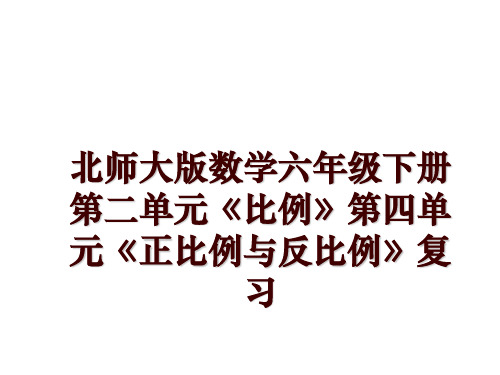 北师大版数学六年级下册第二单元《比例》第四单元《正比例与反比例》复习